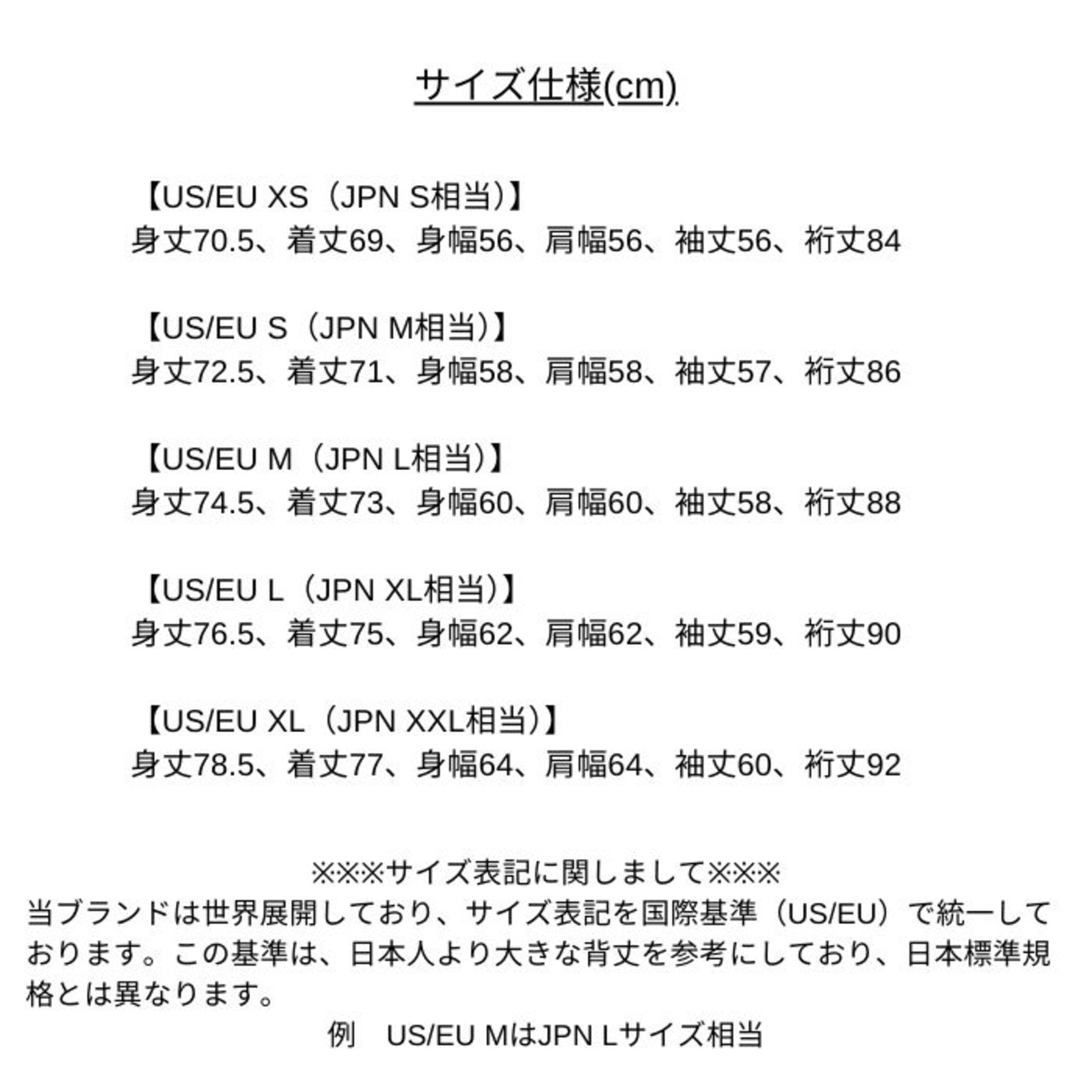 サイズ仕様(cm)

【US/EU XS（JPN S相当）】
身丈70.5、着丈69、身幅56、肩幅56、袖丈56、裄丈84

【US/EU S（JPN M相当）】
身丈72.5、着丈71、身幅58、肩幅58、袖丈57、裄丈86

【US/EU M（JPN L相当）】
身丈74.5、着丈73、身幅60、肩幅60、袖丈58、裄丈88

【US/EU L（JPN XL相当）】
身丈76.5、着丈75、身幅62、肩幅62、袖丈59、裄丈90

【US/EU XL（JPN XXL相当）】
身丈78.5、着丈77、身幅64、肩幅64、袖丈60、裄丈92

※※※サイズ表記に関しまして※※※
当ブランドは世界展開しており、サイズ表記を国際基準（US/EU）で統一しております。この基準は、日本人より大きな背丈を参考にしており、日本標準規格とは異なります。
例　US/EU MはJPN Lサイズ相当